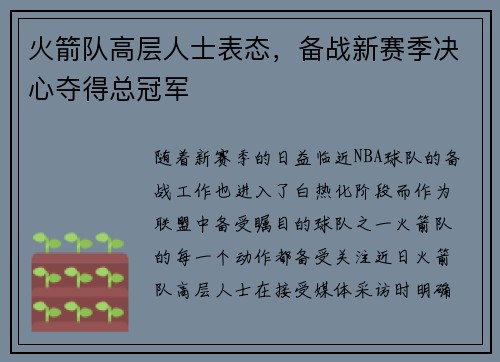 火箭队高层人士表态，备战新赛季决心夺得总冠军

随着新赛季的日益临近NBA球队的备战工作也进入了白热化阶段而作为联盟中备受瞩目的球队之一火箭队的每一个动作都备受关注近日火箭队高层人士在接受媒体采访时明确